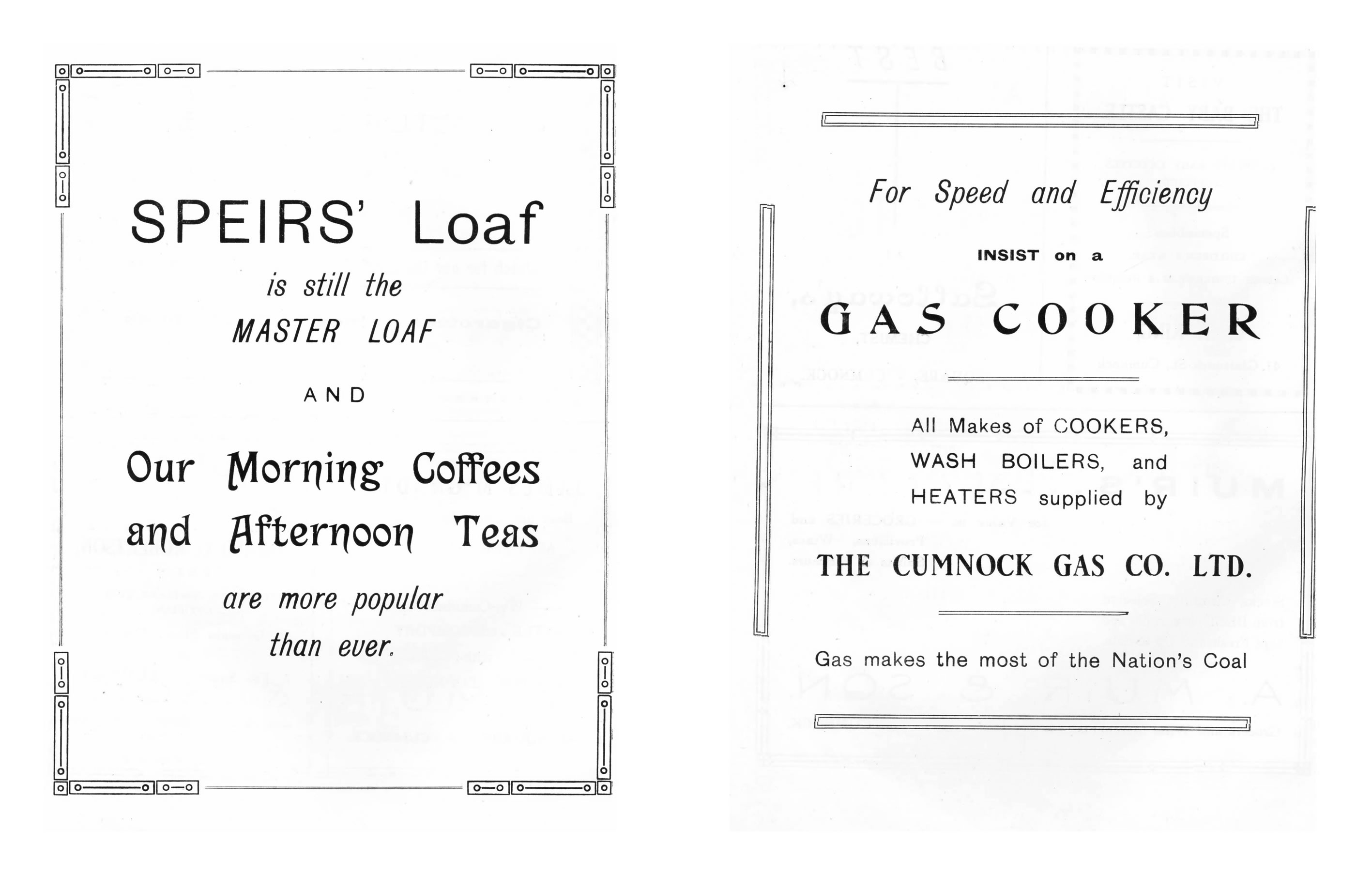 SPEIRS' Loaf

is still the

MASTER LOAF

AND

Our Morning Coffees and Afternoon Teas

are more popular than ever.

For Speed and Efficiency

INSIST on a

GAS COOKER

All Makes of COOKERS, WASH BOILERS, and HEATERS supplied by

THE CUMNOCK GAS CO. LTD.

Gas makes the most of the Nation's Coal